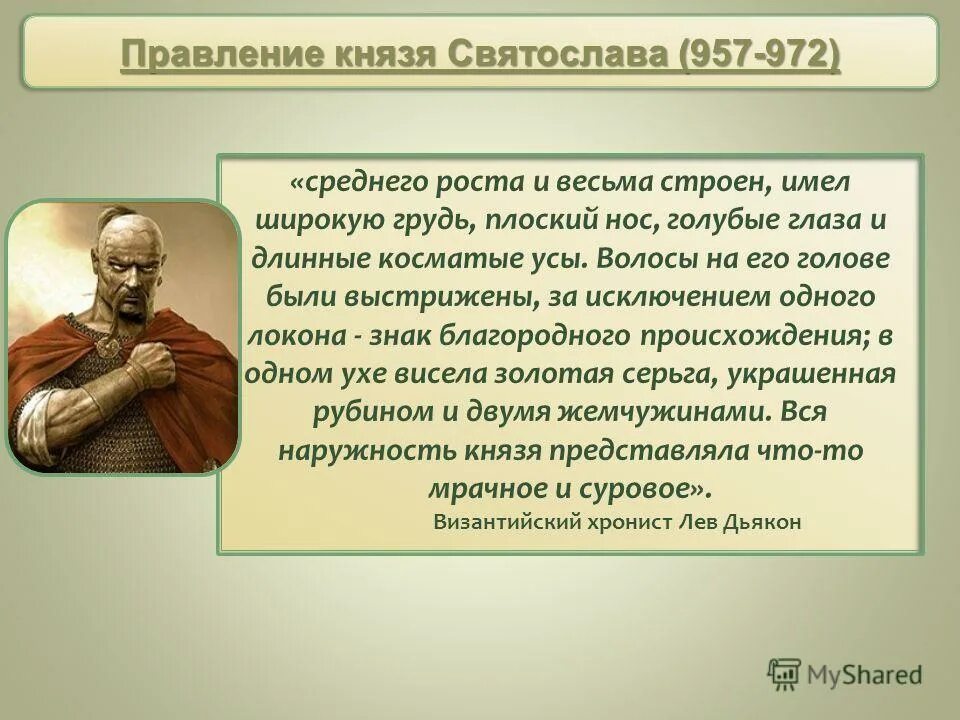 Правление князя Святослава (957-972)

«среднего роста и весьма строен, имел широкую грудь, плоский нос, голубые глаза и длинные косматые усы. Волосы на его голове были выстрижены, за исключением одного локона - знак благородного происхождения; в одном ухе висела золотая серьга, украшенная рубином и двумя жемчужинами. Вся наружность князя представляла что-то мрачное и суровое».

Византийский хронист Лев Дьякон

MyShared